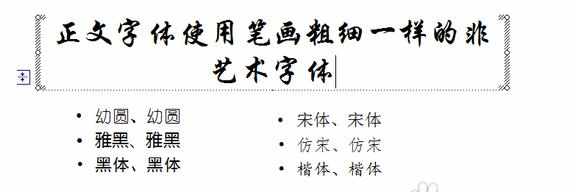 正文字体使用笔画粗细一样的非艺术字体

• 幼圆、幼圆
• 雅黑、雅黑
• 黑体、黑体

• 宋体、宋体
• 仿宋、仿宋
• 楷体、楷体